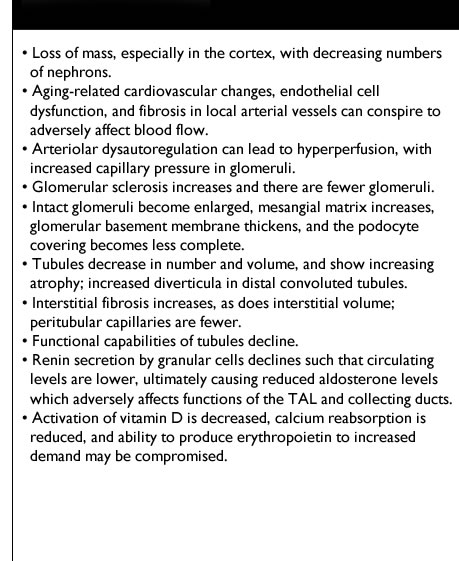 • Loss of mass, especially in the cortex, with decreasing numbers of nephrons.
• Aging-related cardiovascular changes, endothelial cell dysfunction, and fibrosis in local arterial vessels can conspire to adversely affect blood flow.
• Arteriolar dysautoregulation can lead to hyperperfusion, with increased capillary pressure in glomeruli.
• Glomerular sclerosis increases and there are fewer glomeruli.
• Intact glomeruli become enlarged, mesangial matrix increases, glomerular basement membrane thickens, and the podocyte covering becomes less complete.
• Tubules decrease in number and volume, and show increasing atrophy; increased diverticula in distal convoluted tubules.
• Interstitial fibrosis increases, as does interstitial volume; peritubular capillaries are fewer.
• Functional capabilities of tubules decline.
• Renin secretion by granular cells declines such that circulating levels are lower, ultimately causing reduced aldosterone levels which adversely affects functions of the TAL and collecting ducts.
• Activation of vitamin D is decreased, calcium reabsorption is reduced, and ability to produce erythropoietin to increased demand may be compromised.